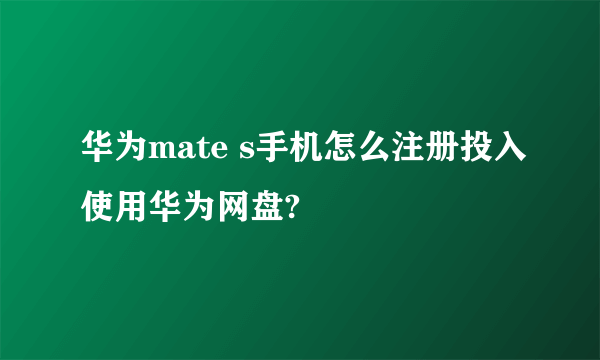 华为mate s手机怎么注册投入使用华为网盘?